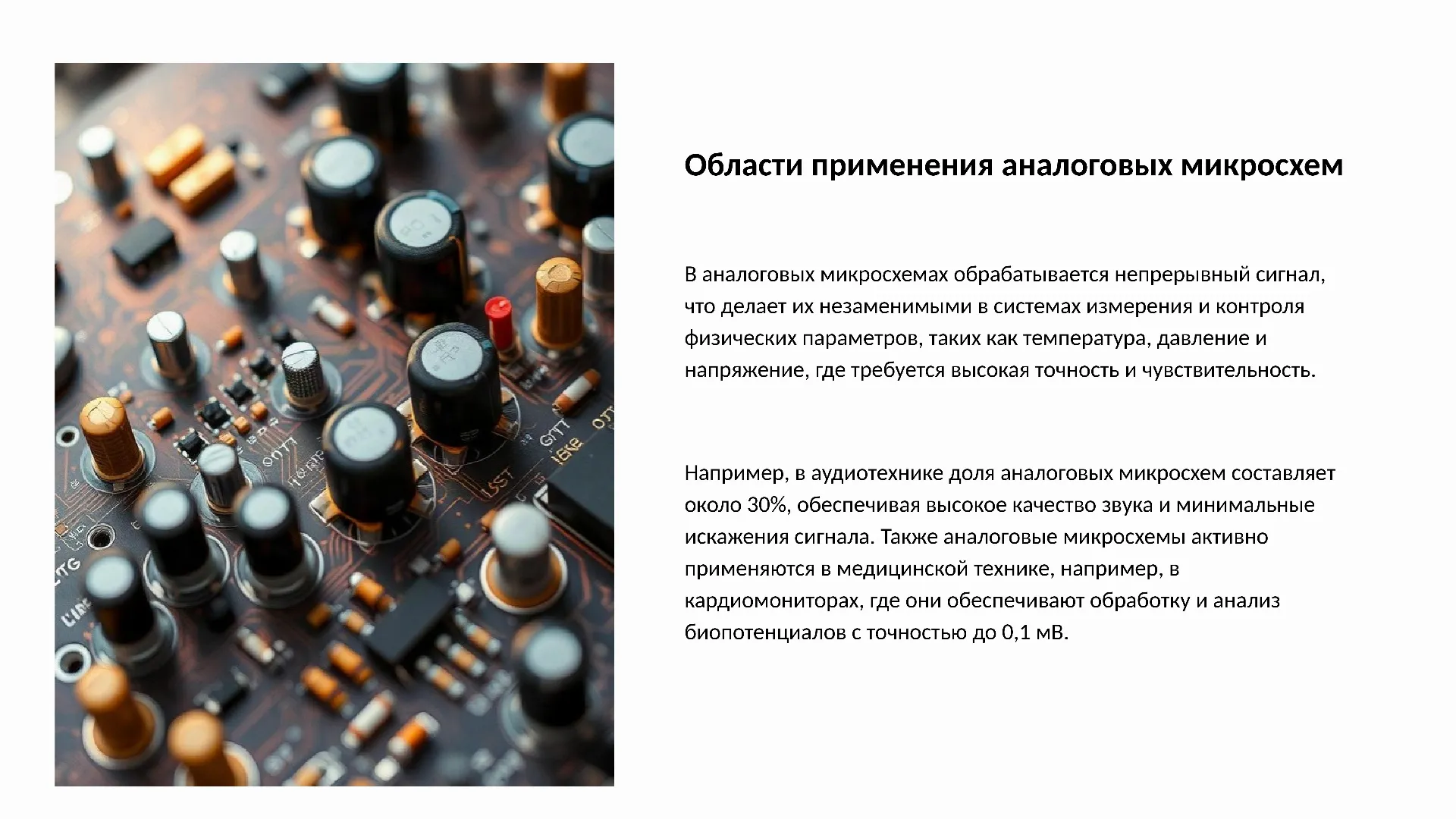 Области применения аналоговых микросхем

В аналоговых микросхемах обрабатывается непрерывный сигнал, что делает их незаменимыми в системах измерения и контроля физических параметров, таких как температура, давление и напряжение, где требуется высокая точность и чувствительность.

Например, в аудиотехнике доля аналоговых микросхем составляет около 30%, обеспечивая высокое качество звука и минимальные искажения сигнала. Также аналоговые микросхемы активно применяются в медицинской технике, например, в кардиомониторах, где они обеспечивают обработку и анализ биопотенциалов с точностью до 0,1 мВ.